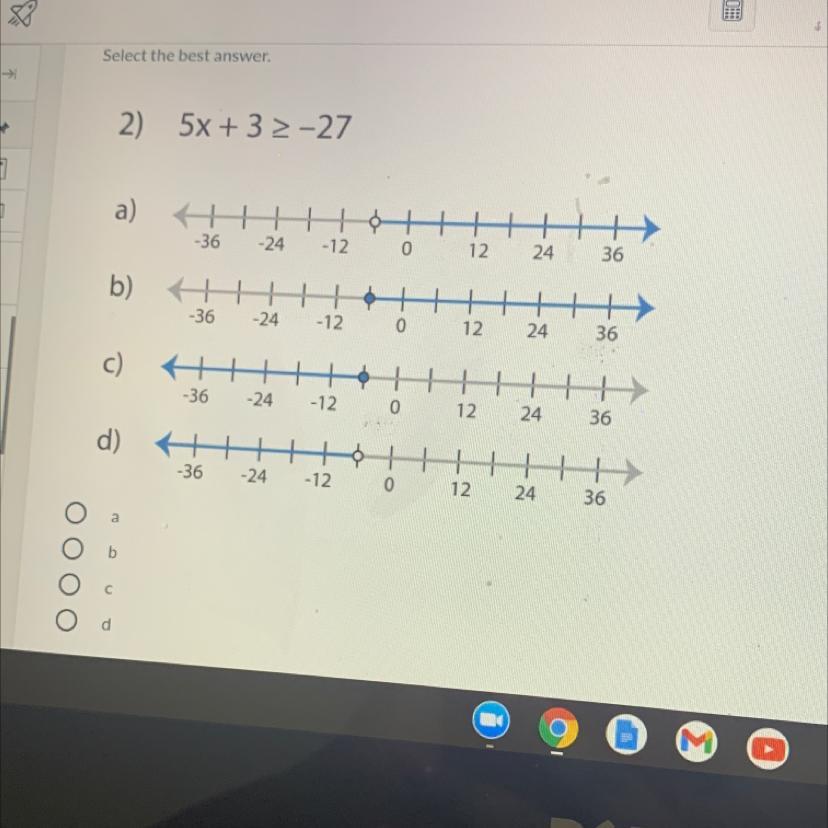 Select the best answer.

2) $5x + 3 \geq -27$

a)
-36
-24
-12
0
12
24
36

b)
-36
-24
-12
0
12
24
36

c)
-36
-24
-12
0
12
24
36

d)
-36
-24
-12
0
12
24
36

a
b
c
d